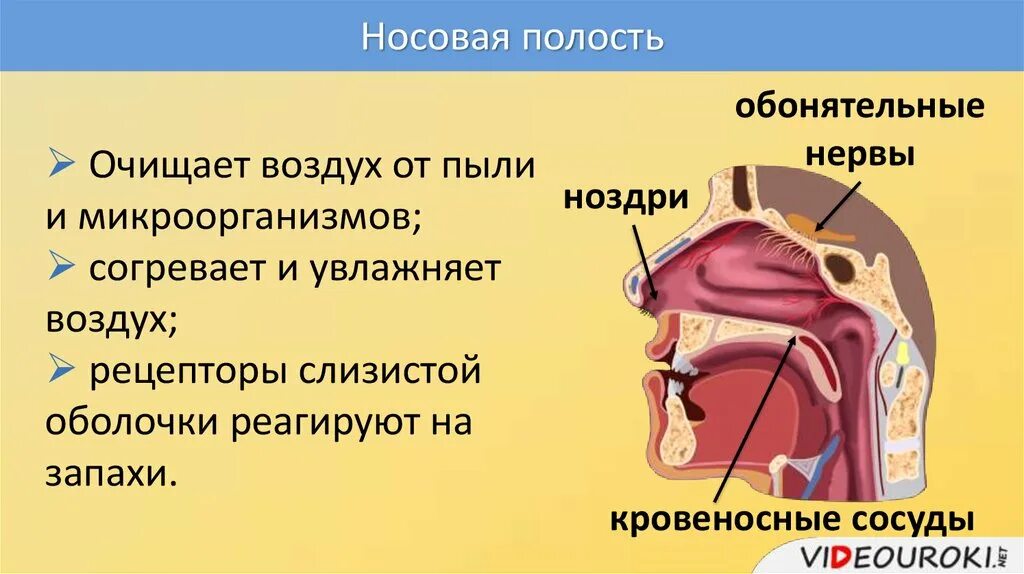 Носовая полость

➢ Очищает воздух от пыли и микроорганизмов;
➢ согревает и увлажняет воздух;
➢ рецепторы слизистой оболочки реагируют на запахи.

обонятельные нервы

ноздри

кровеносные сосуды

VIDEOUROKI.NET